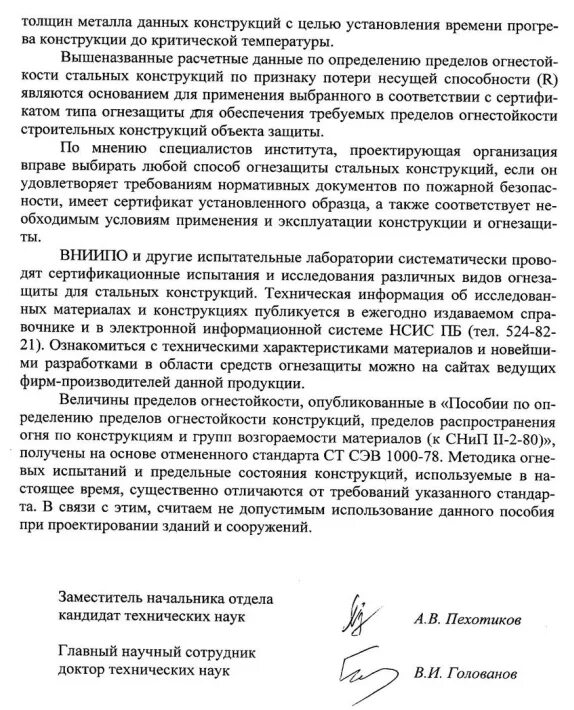 толщин металла данных конструкций с целью установления времени прогрева конструкции до критической температуры.

Вышеназванные расчетные данные по определению пределов огнестойкости стальных конструкций по признаку потери несущей способности (R) являются основанием для применения выбранного в соответствии с сертификатом типа огнезащиты для обеспечения требуемых пределов огнестойкости строительных конструкций объекта защиты.

По мнению специалистов института, проектирующая организация вправе выбирать любой способ огнезащиты стальных конструкций, если он удовлетворяет требованиям нормативных документов по пожарной безопасности, имеет сертификат установленного образца, а также соответствует необходимым условиям применения и эксплуатации конструкции и огнезащиты.

ВНИИПО и другие испытательные лаборатории систематически проводят сертификационные испытания и исследования различных видов огнезащиты для стальных конструкций. Техническая информация об исследованных материалах и конструкциях публикуется в ежегодно издаваемом справочнике и в электронной информационной системе НСИС ПБ (тел. 524-82-21). Ознакомиться с техническими характеристиками материалов и новейшими разработками в области средств огнезащиты можно на сайтах ведущих фирм-производителей данной продукции.

Величины пределов огнестойкости, опубликованные в «Пособии по определению пределов огнестойкости конструкций, пределов распространения огня по конструкциям и групп возгораемости материалов (к СНиП II-2-80)», получены на основе отмененного стандарта СТ СЭВ 1000-78. Методика огневых испытаний и предельные состояния конструкций, используемые в настоящее время, существенно отличаются от требований указанного стандарта. В связи с этим, считаем не допустимым использование данного пособия при проектировании зданий и сооружений.

Заместитель начальника отдела
кандидат технических наук

А.В. Пехотиков

Главный научный сотрудник
доктор технических наук

В.И. Голованов